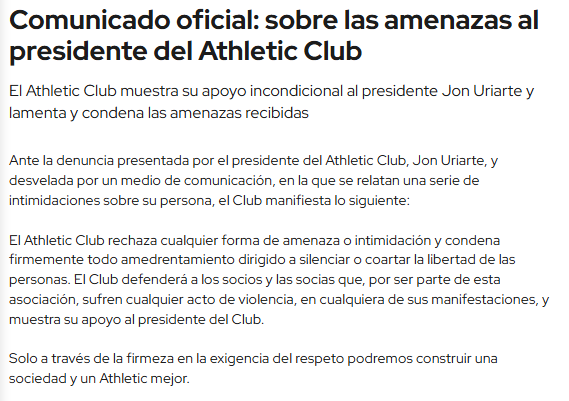 Comunicado oficial: sobre las amenazas al presidente del Athletic Club

El Athletic Club muestra su apoyo incondicional al presidente Jon Uriarte y lamenta y condena las amenazas recibidas

Ante la denuncia presentada por el presidente del Athletic Club, Jon Uriarte, y desvelada por un medio de comunicación, en la que se relatan una serie de intimidaciones sobre su persona, el Club manifiesta lo siguiente:

El Athletic Club rechaza cualquier forma de amenaza o intimidación y condena firmemente todo amedrentamiento dirigido a silenciar o coartar la libertad de las personas. El Club defenderá a los socios y las socias que, por ser parte de esta asociación, sufren cualquier acto de violencia, en cualquiera de sus manifestaciones, y muestra su apoyo al presidente del Club.

Solo a través de la firmeza en la exigencia del respeto podremos construir una sociedad y un Athletic mejor.